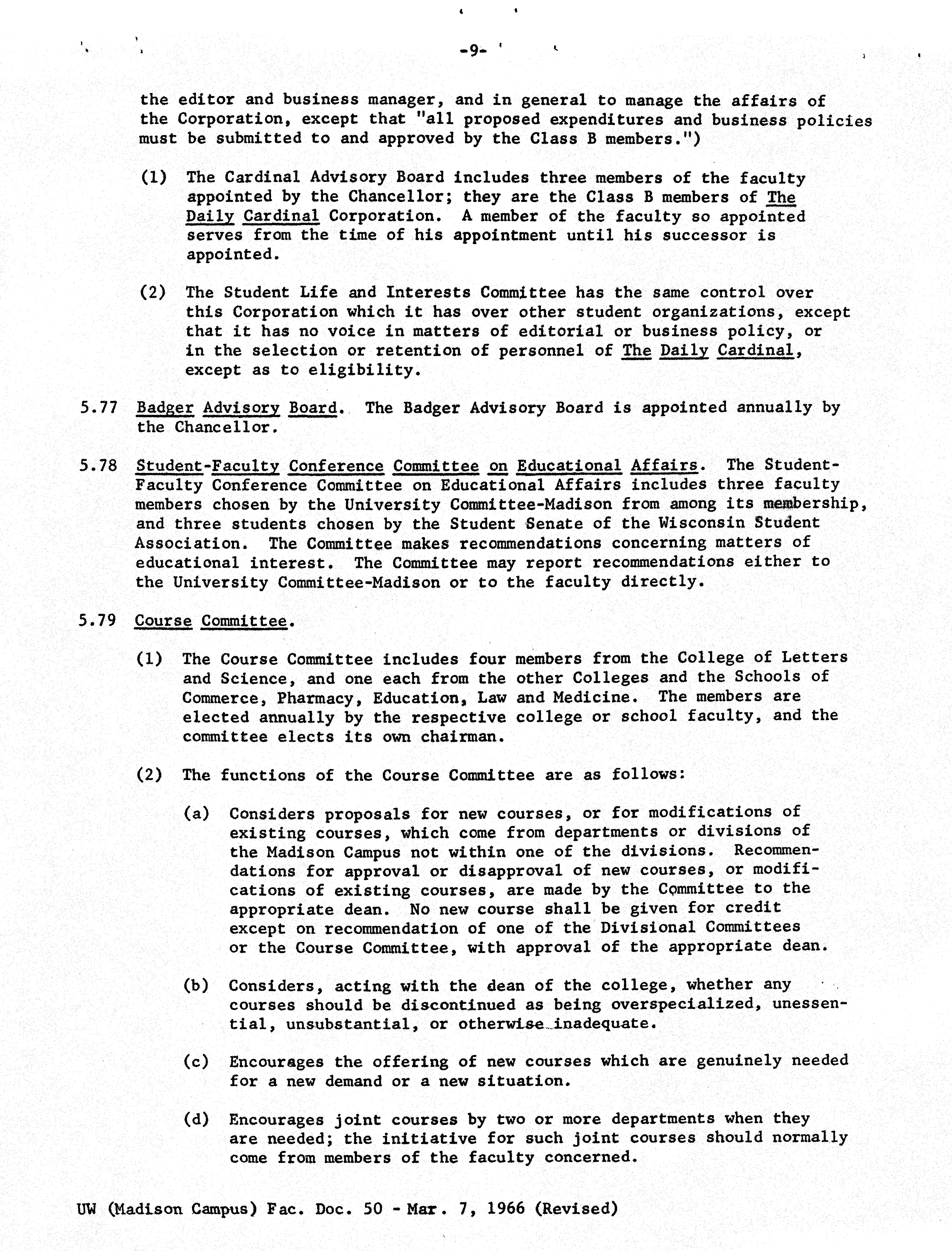 -9-

the editor and business manager, and in general to manage the affairs of the Corporation, except that "all proposed expenditures and business policies must be submitted to and approved by the Class B members.")

(1) The Cardinal Advisory Board includes three members of the faculty appointed by the Chancellor; they are the Class B members of The Daily Cardinal Corporation. A member of the faculty so appointed serves from the time of his appointment until his successor is appointed.

(2) The Student Life and Interests Committee has the same control over this Corporation which it has over other student organizations, except that it has no voice in matters of editorial or business policy, or in the selection or retention of personnel of The Daily Cardinal, except as to eligibility.

5.77 Badger Advisory Board. The Badger Advisory Board is appointed annually by the Chancellor.

5.78 Student-Faculty Conference Committee on Educational Affairs. The Student-Faculty Conference Committee on Educational Affairs includes three faculty members chosen by the University Committee-Madison from among its membership, and three students chosen by the Student Senate of the Wisconsin Student Association. The Committee makes recommendations concerning matters of educational interest. The Committee may report recommendations either to the University Committee-Madison or to the faculty directly.

5.79 Course Committee.

(1) The Course Committee includes four members from the College of Letters and Science, and one each from the other Colleges and the Schools of Commerce, Pharmacy, Education, Law and Medicine. The members are elected annually by the respective college or school faculty, and the committee elects its own chairman.

(2) The functions of the Course Committee are as follows:

(a) Considers proposals for new courses, or for modifications of existing courses, which come from departments or divisions of the Madison Campus not within one of the divisions. Recommendations for approval or disapproval of new courses, or modifications of existing courses, are made by the Committee to the appropriate dean. No new course shall be given for credit except on recommendation of one of the Divisional Committees or the Course Committee, with approval of the appropriate dean.

(b) Considers, acting with the dean of the college, whether any courses should be discontinued as being overspecialized, unessential, unsubstantial, or otherwise inadequate.

(c) Encourages the offering of new courses which are genuinely needed for a new demand or a new situation.

(d) Encourages joint courses by two or more departments when they are needed; the initiative for such joint courses should normally come from members of the faculty concerned.

UW (Madison Campus) Fac. Doc. 50 - Mar. 7, 1966 (Revised)